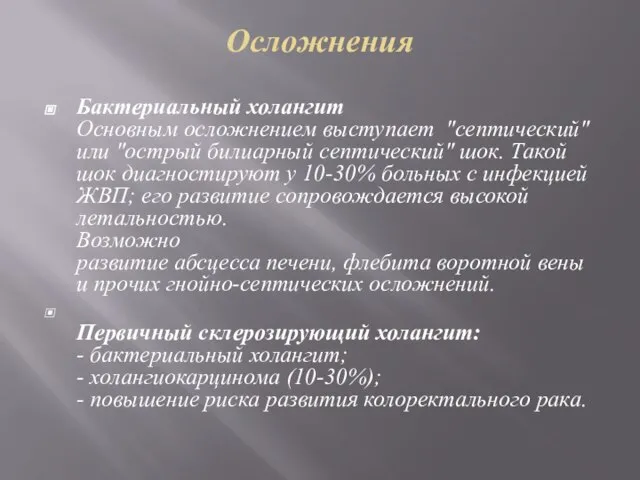 Осложнения

Бактериальный холангит
Основным осложнением выступает "септический" или "острый билиарный септический" шок. Такой шок диагностируют у 10-30% больных с инфекцией ЖВП; его развитие сопровождается высокой летальностью.
Возможно
развитие абсцесса печени, флебита воротной вены и прочих гнойно-септических осложнений.

Первичный склерозирующий холангит:
- бактериальный холангит;
- холангиокарцинома (10-30%);
- повышение риска развития колоректального рака.